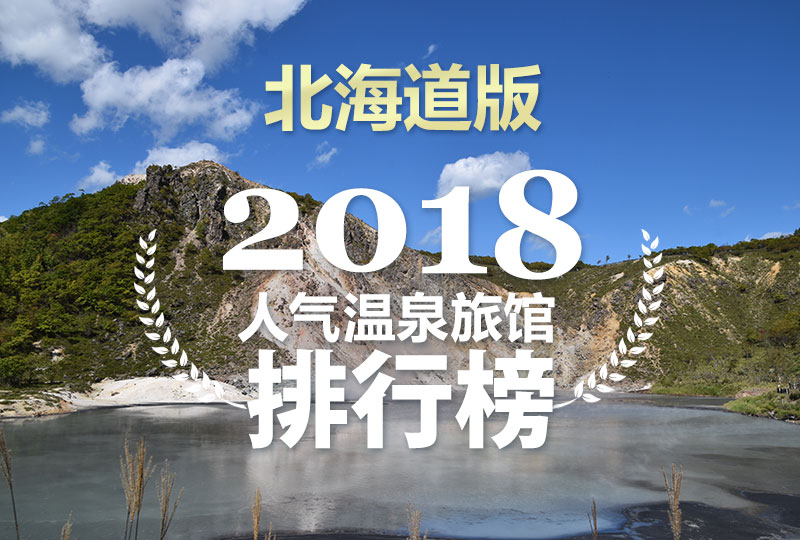 北海道版

2018
人气温泉旅馆
排行榜